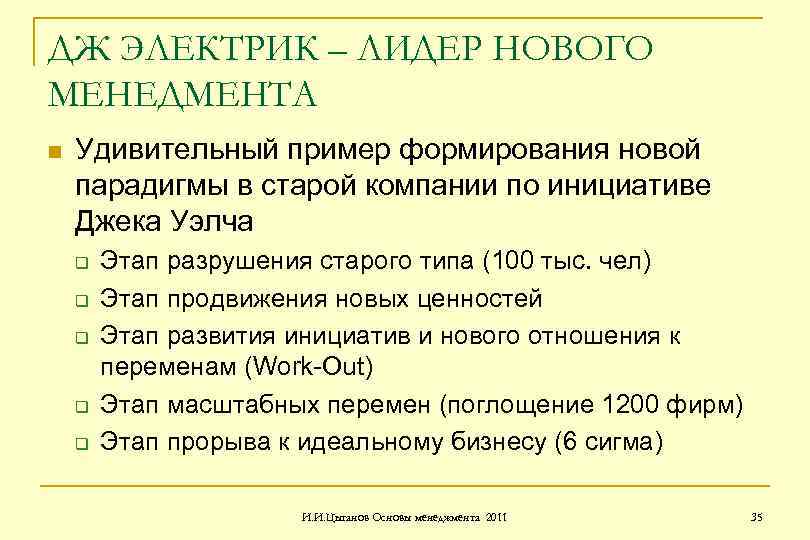 ДЖ ЭЛЕКТРИК – ЛИДЕР НОВОГО МЕНЕДМЕНТА

Удивительный пример формирования новой парадигмы в старой компании по инициативе Джека Уэлча

Этап разрушения старого типа (100 тыс. чел)

Этап продвижения новых ценностей

Этап развития инициатив и нового отношения к переменам (Work-Out)

Этап масштабных перемен (поглощение 1200 фирм)

Этап прорыва к идеальному бизнесу (6 сигма)

И.И.Цыганов Основы менеджмента 2011

35